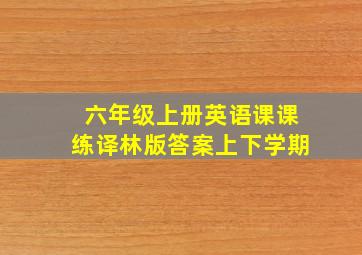 六年级上册英语课课练译林版答案上下学期